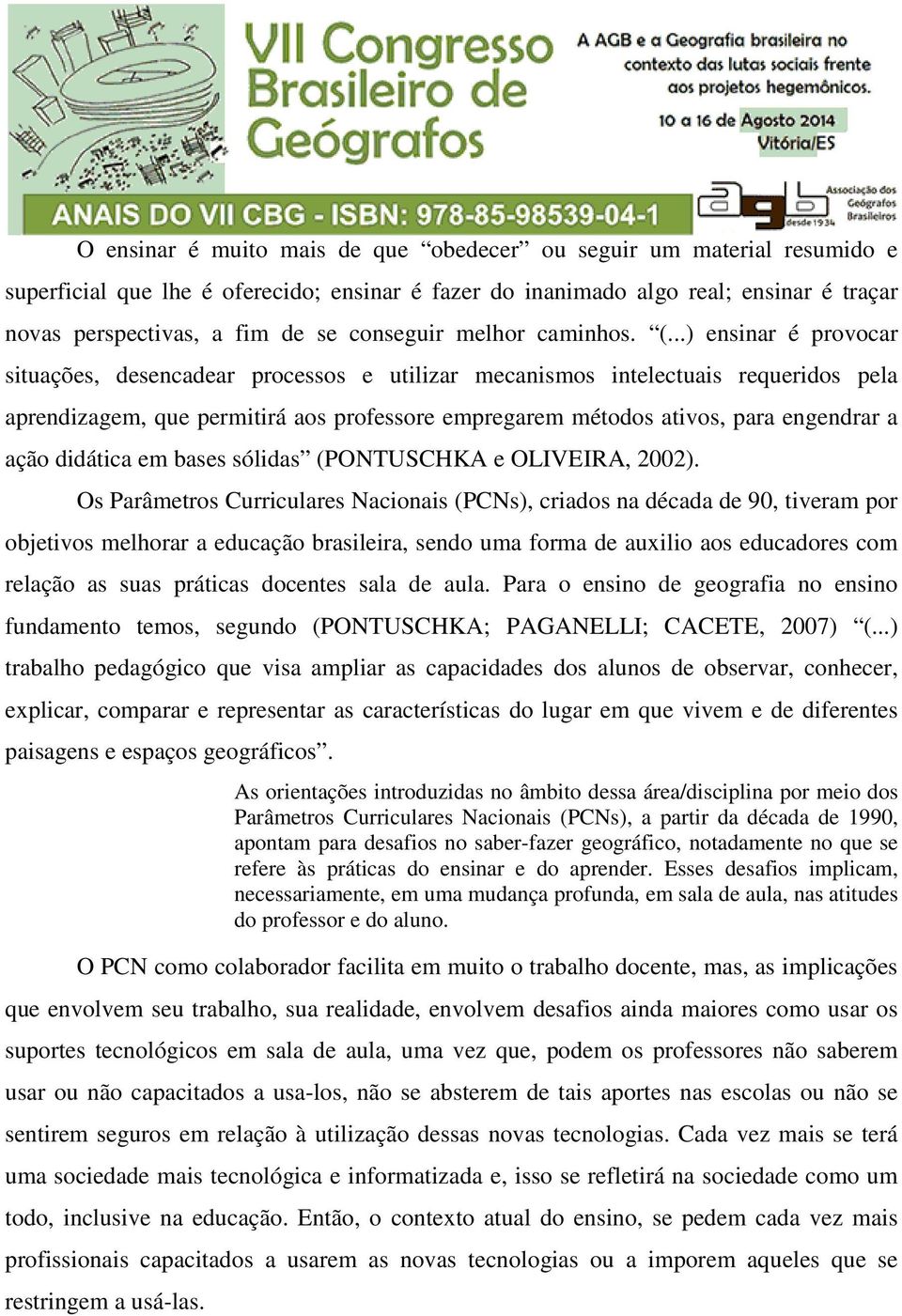 VII Congresso Brasileiro de Geógrafos

A AGB e a Geografia brasileira no contexto das lutas sociais frente aos projetos hegemônicos.

10 a 16 de Agosto 2014
Vitória/ES

ANAIS DO VII CBG - ISBN: 978-85-98539-04-1

agb Associação dos Geógrafos Brasileiros desde 1934

O ensinar é muito mais de que “obedecer” ou seguir um material resumido e superficial que lhe é oferecido; ensinar é fazer do inanimado algo real; ensinar é traçar novas perspectivas, a fim de se conseguir melhor caminhos. “(...) ensinar é provocar situações, desencadear processos e utilizar mecanismos intelectuais requeridos pela aprendizagem, que permitirá aos professore empregarem métodos ativos, para engendrar a ação didática em bases sólidas” (PONTUSCHKA e OLIVEIRA, 2002).

Os Parâmetros Curriculares Nacionais (PCNs), criados na década de 90, tiveram por objetivos melhorar a educação brasileira, sendo uma forma de auxilio aos educadores com relação as suas práticas docentes sala de aula. Para o ensino de geografia no ensino fundamento temos, segundo (PONTUSCHKA; PAGANELLI; CACETE, 2007) “(...) trabalho pedagógico que visa ampliar as capacidades dos alunos de observar, conhecer, explicar, comparar e representar as características do lugar em que vivem e de diferentes paisagens e espaços geográficos”.

As orientações introduzidas no âmbito dessa área/disciplina por meio dos Parâmetros Curriculares Nacionais (PCNs), a partir da década de 1990, apontam para desafios no saber-fazer geográfico, notadamente no que se refere às práticas do ensinar e do aprender. Esses desafios implicam, necessariamente, em uma mudança profunda, em sala de aula, nas atitudes do professor e do aluno.

O PCN como colaborador facilita em muito o trabalho docente, mas, as implicações que envolvem seu trabalho, sua realidade, envolvem desafios ainda maiores como usar os suportes tecnológicos em sala de aula, uma vez que, podem os professores não saberem usar ou não capacitados a usa-los, não se absterem de tais aportes nas escolas ou não se sentirem seguros em relação à utilização dessas novas tecnologias. Cada vez mais se terá uma sociedade mais tecnológica e informatizada e, isso se refletirá na sociedade como um todo, inclusive na educação. Então, o contexto atual do ensino, se pedem cada vez mais profissionais capacitados a usarem as novas tecnologias ou a imporem aqueles que se restringem a usá-las.